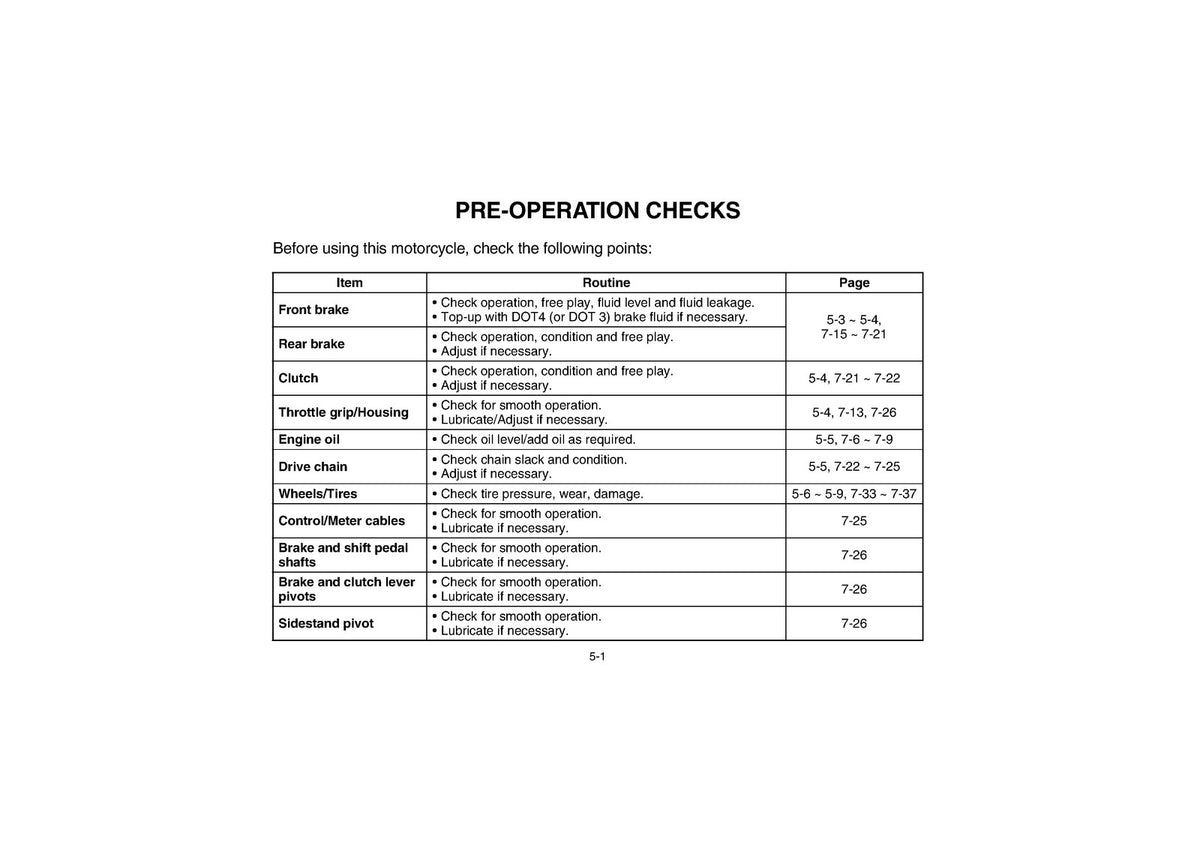 PRE-OPERATION CHECKS

Before using this motorcycle, check the following points:

| Item | Routine | Page |
|---|---|---|
| Front brake | • Check operation, free play, fluid level and fluid leakage. • Top-up with DOT4 (or DOT 3) brake fluid if necessary. | 5-3 ~ 5-4, 7-15 ~ 7-21 |
| Rear brake | • Check operation, condition and free play. • Adjust if necessary. | |
| Clutch | • Check operation, condition and free play. • Adjust if necessary. | 5-4, 7-21 ~ 7-22 |
| Throttle grip/Housing | • Check for smooth operation. • Lubricate/Adjust if necessary. | 5-4, 7-13, 7-26 |
| Engine oil | • Check oil level/add oil as required. | 5-5, 7-6 ~ 7-9 |
| Drive chain | • Check chain slack and condition. • Adjust if necessary. | 5-5, 7-22 ~ 7-25 |
| Wheels/Tires | • Check tire pressure, wear, damage. | 5-6 ~ 5-9, 7-33 ~ 7-37 |
| Control/Meter cables | • Check for smooth operation. • Lubricate if necessary. | 7-25 |
| Brake and shift pedal shafts | • Check for smooth operation. • Lubricate if necessary. | 7-26 |
| Brake and clutch lever pivots | • Check for smooth operation. • Lubricate if necessary. | 7-26 |
| Sidestand pivot | • Check for smooth operation. • Lubricate if necessary. | 7-26 |

5-1